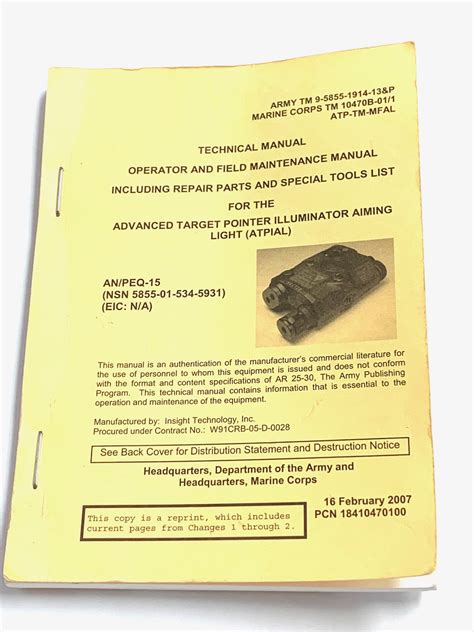 ARMY TM 9-5855-1914-13&P
MARINE CORPS TM 10470B-01/1
ATP-TM-MFAL

TECHNICAL MANUAL
OPERATOR AND FIELD MAINTENANCE MANUAL
INCLUDING REPAIR PARTS AND SPECIAL TOOLS LIST
FOR THE
ADVANCED TARGET POINTER ILLUMINATOR AIMING LIGHT (ATPIAL)

AN/PEQ-15
(NSN 5855-01-534-5931)
(EIC: N/A)

This manual is an authentication of the manufacturer's commercial literature for the use of personnel to whom this equipment is issued and does not conform with the format and content specifications of AR 25-30, The Army Publishing Program. This technical manual contains information that is essential to the operation and maintenance of the equipment.

Manufactured by: Insight Technology, Inc.
Procured under Contract No.: W91CRB-05-D-0028

See Back Cover for Distribution Statement and Destruction Notice

Headquarters, Department of the Army and
Headquarters, Marine Corps

16 February 2007
PCN 18410470100

This copy is a reprint, which includes current pages from Changes 1 through 2.